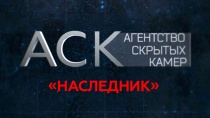 АСК АГЕНТСТВО СКРЫТЫХ КАМЕР

«НАСЛЕДНИК»